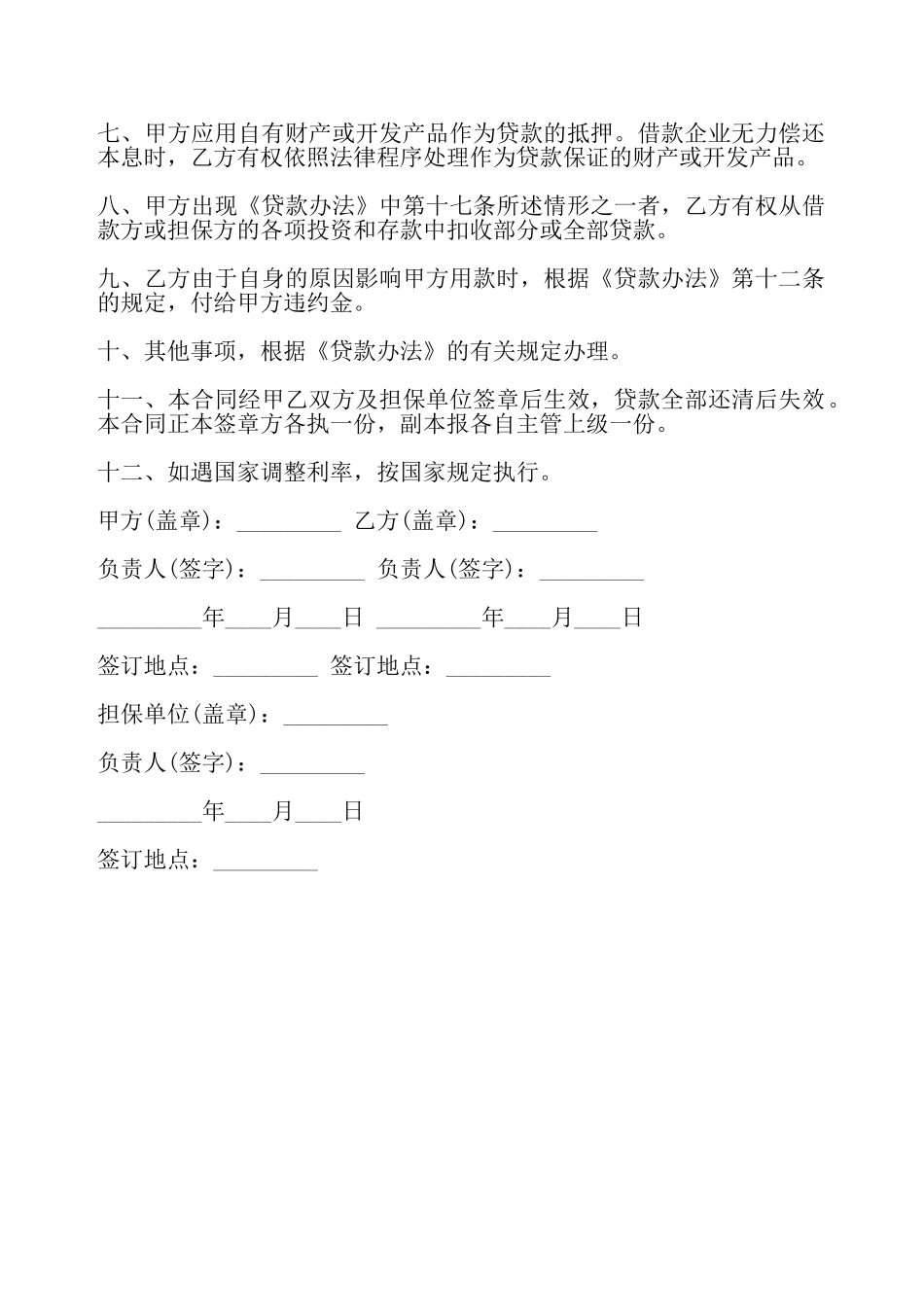 七、甲方应用自有财产或开发产品作为贷款的抵押。借款企业无力偿还本息时，乙方有权依照法律程序处理作为贷款保证的财产或开发产品。

八、甲方出现《贷款办法》中第十七条所述情形之一者，乙方有权从借款方或担保方的各项投资和存款中扣收部分或全部贷款。

九、乙方由于自身的原因影响甲方用款时，根据《贷款办法》第十二条的规定，付给甲方违约金。

十、其他事项，根据《贷款办法》的有关规定办理。

十一、本合同经甲乙双方及担保单位签章后生效，贷款全部还清后失效。本合同正本签章方各执一份，副本报各自主管上级一份。

十二、如遇国家调整利率，按国家规定执行。

甲方(盖章)：_________ 乙方(盖章)：_________

负责人(签字)：_________ 负责人(签字)：_________

_________年____月____日 _________年____月____日

签订地点：_________ 签订地点：_________

担保单位(盖章)：_________

负责人(签字)：_________

_________年____月____日

签订地点：_________